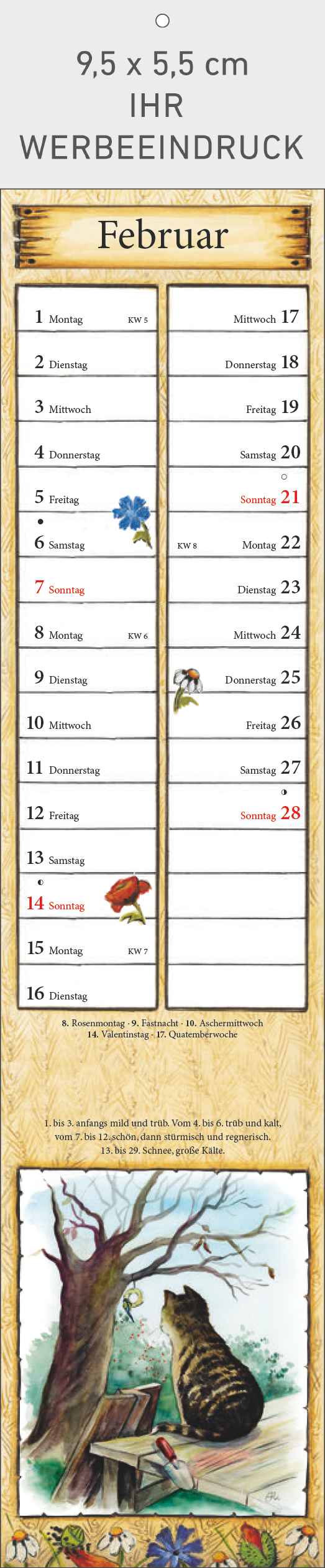 9,5 x 5,5 cm
IHR
WERBEEINDRUCK

Februar

1 Montag KW 5
2 Dienstag
3 Mittwoch
4 Donnerstag
5 Freitag
6 Samstag
7 Sonntag
8 Montag KW 6
9 Dienstag
10 Mittwoch
11 Donnerstag
12 Freitag
13 Samstag
14 Sonntag
15 Montag KW 7
16 Dienstag

Mittwoch 17
Donnerstag 18
Freitag 19
Samstag 20
Sonntag 21
KW 8 Montag 22
Dienstag 23
Mittwoch 24
Donnerstag 25
Freitag 26
Samstag 27
Sonntag 28

8. Rosenmontag · 9. Fastnacht · 10. Aschermittwoch
14. Valentinstag · 17. Quatemberwoche

1. bis 3. anfangs mild und trüb. Vom 4. bis 6. trüb und kalt, vom 7. bis 12. schön, dann stürmisch und regnerisch. 13. bis 29. Schnee, große Kälte.